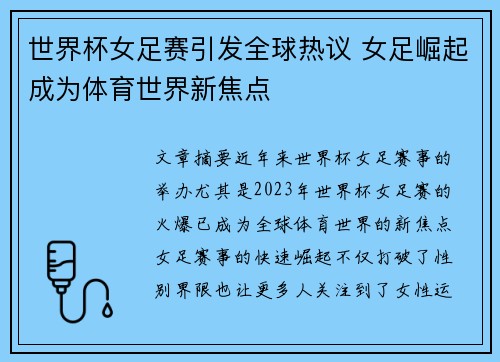 世界杯女足赛引发全球热议 女足崛起成为体育世界新焦点

文章摘要近年来世界杯女足赛事的举办尤其是2023年世界杯女足赛的火爆已成为全球体育世界的新焦点女足赛事的快速崛起不仅打破了性别界限也让更多人关注到了女性运